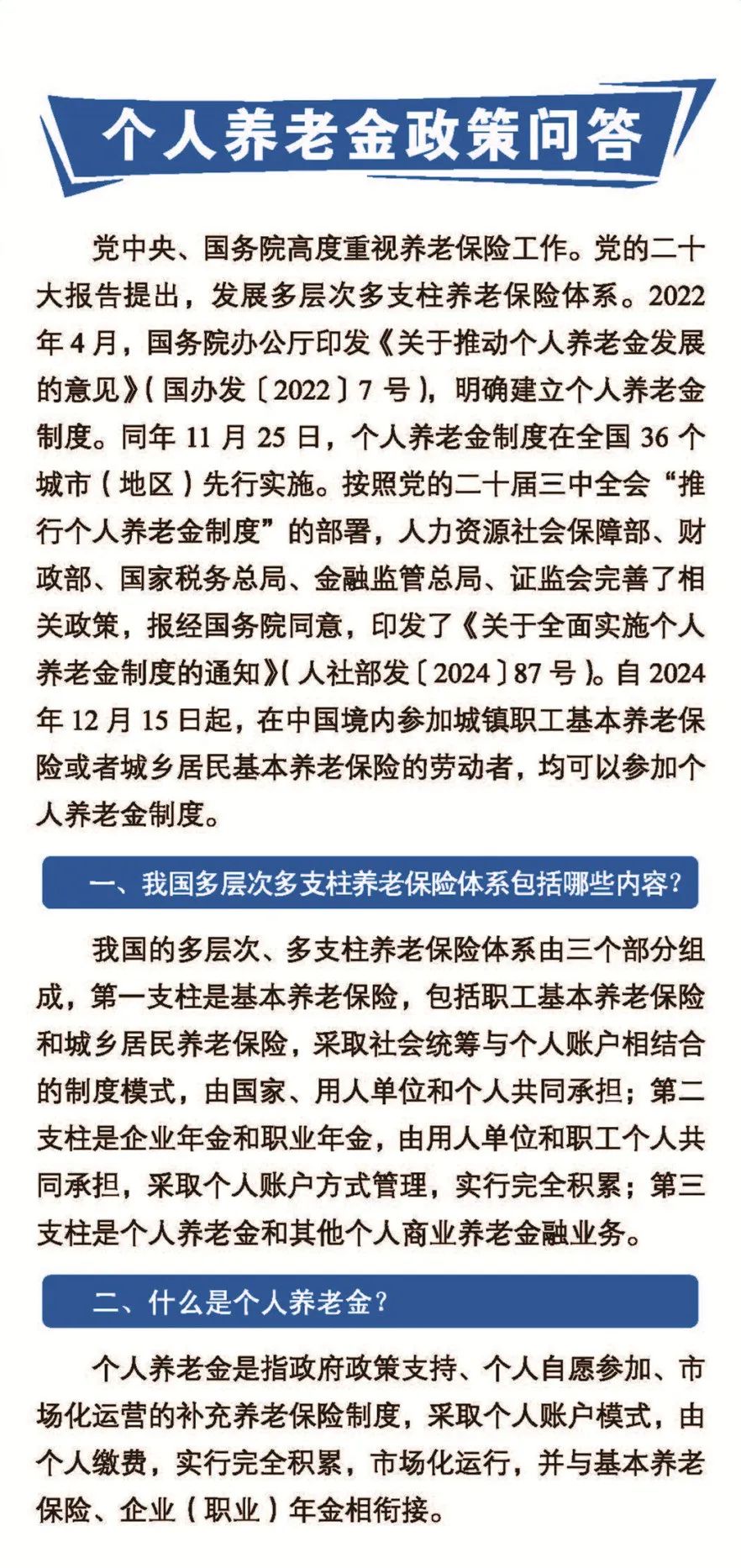 个人养老金政策问答

党中央、国务院高度重视养老保险工作。党的二十大报告提出，发展多层次多支柱养老保险体系。2022年4月，国务院办公厅印发《关于推动个人养老金发展的意见》(国办发〔2022〕7号)，明确建立个人养老金制度。同年11月25日，个人养老金制度在全国36个城市(地区)先行实施。按照党的二十届三中全会“推行个人养老金制度”的部署，人力资源社会保障部、财政部、国家税务总局、金融监管总局、证监会完善了相关政策，报经国务院同意，印发了《关于全面实施个人养老金制度的通知》(人社部发〔2024〕87号)。自2024年12月15日起，在中国境内参加城镇职工基本养老保险或者城乡居民基本养老保险的劳动者，均可以参加个人养老金制度。

一、我国多层次多支柱养老保险体系包括哪些内容？

我国的多层次、多支柱养老保险体系由三个部分组成，第一支柱是基本养老保险，包括职工基本养老保险和城乡居民养老保险，采取社会统筹与个人账户相结合的制度模式，由国家、用人单位和个人共同承担；第二支柱是企业年金和职业年金，由用人单位和职工个人共同承担，采取个人账户方式管理，实行完全积累；第三支柱是个人养老金和其他个人商业养老金融业务。

二、什么是个人养老金？

个人养老金是指政府政策支持、个人自愿参加、市场化运营的补充养老保险制度，采取个人账户模式，由个人缴费，实行完全积累，市场化运行，并与基本养老保险、企业(职业)年金相衔接。